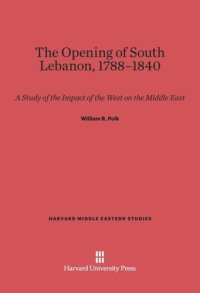 The Opening of South Lebanon, 1788–1840

A Study of the Impact of the West on the Middle East

William R. Polk

HARVARD MIDDLE EASTERN STUDIES

Harvard University Press